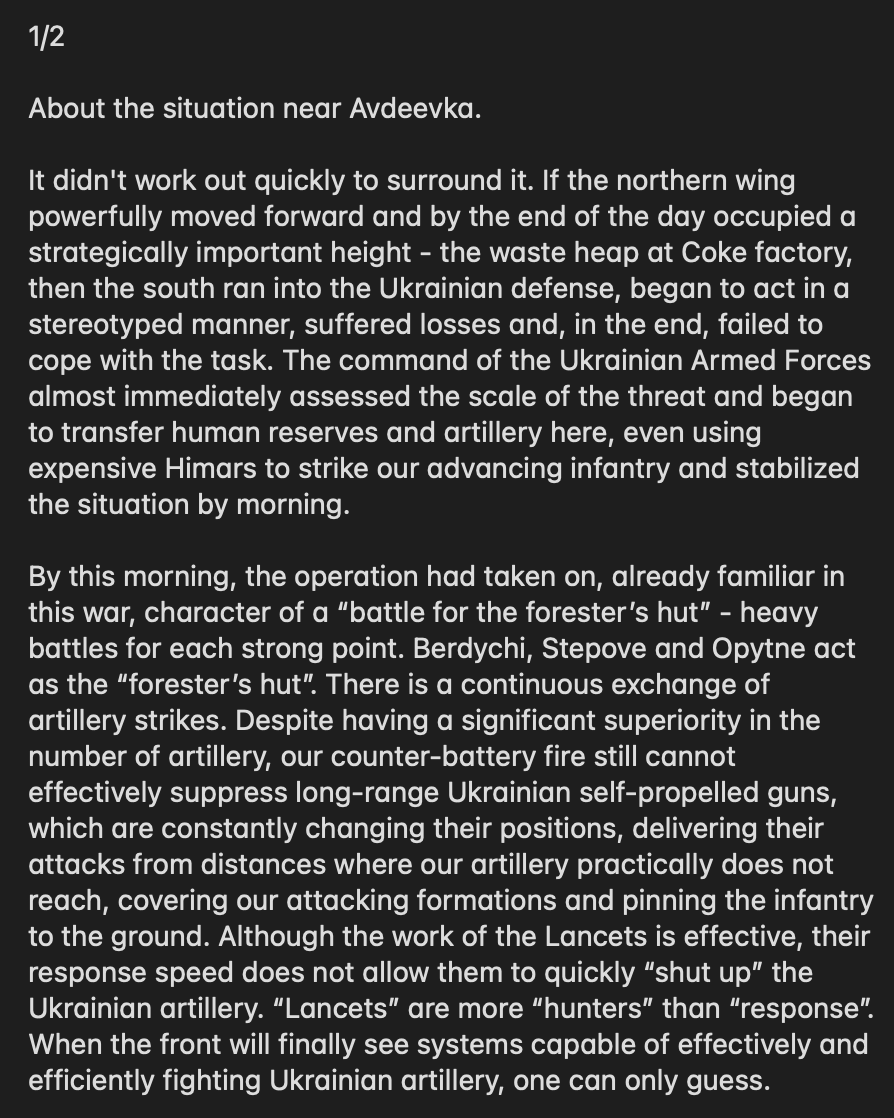 1/2

About the situation near Avdeevka.

It didn't work out quickly to surround it. If the northern wing powerfully moved forward and by the end of the day occupied a strategically important height - the waste heap at Coke factory, then the south ran into the Ukrainian defense, began to act in a stereotyped manner, suffered losses and, in the end, failed to cope with the task. The command of the Ukrainian Armed Forces almost immediately assessed the scale of the threat and began to transfer human reserves and artillery here, even using expensive Himars to strike our advancing infantry and stabilized the situation by morning.

By this morning, the operation had taken on, already familiar in this war, character of a “battle for the forester’s hut” - heavy battles for each strong point. Berdychi, Stepove and Opytne act as the “forester’s hut”. There is a continuous exchange of artillery strikes. Despite having a significant superiority in the number of artillery, our counter-battery fire still cannot effectively suppress long-range Ukrainian self-propelled guns, which are constantly changing their positions, delivering their attacks from distances where our artillery practically does not reach, covering our attacking formations and pinning the infantry to the ground. Although the work of the Lancets is effective, their response speed does not allow them to quickly “shut up” the Ukrainian artillery. “Lancets” are more “hunters” than “response”. When the front will finally see systems capable of effectively and efficiently fighting Ukrainian artillery, one can only guess.